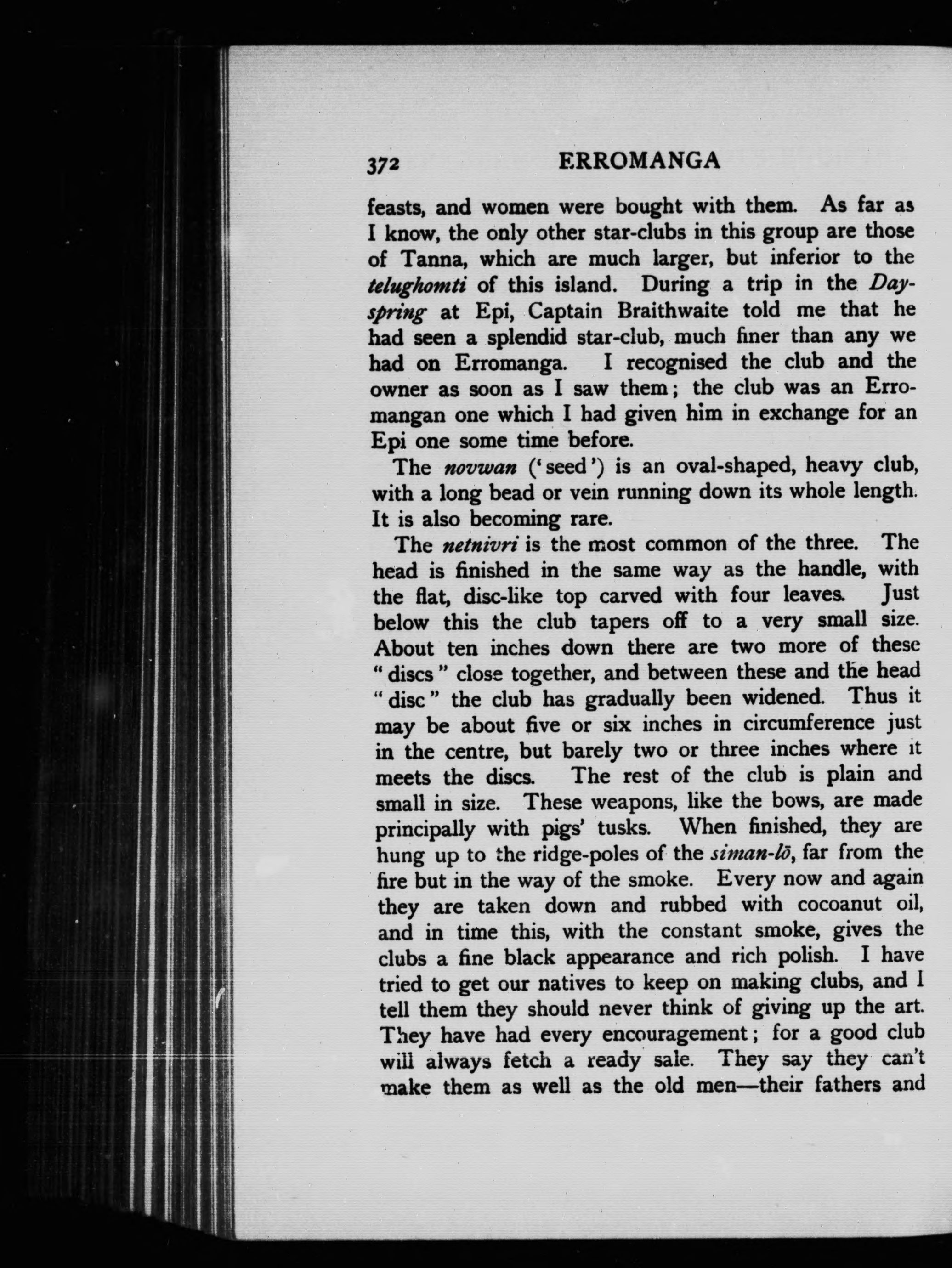 372 ERROMANGA

feasts, and women were bought with them. As far as I know, the only other star-clubs in this group are those of Tanna, which are much larger, but inferior to the telughomti of this island. During a trip in the Dayspring at Epi, Captain Braithwaite told me that he had seen a splendid star-club, much finer than any we had on Erromanga. I recognised the club and the owner as soon as I saw them; the club was an Erromangan one which I had given him in exchange for an Epi one some time before.

The novwan ('seed') is an oval-shaped, heavy club, with a long bead or vein running down its whole length. It is also becoming rare.

The netnivri is the most common of the three. The head is finished in the same way as the handle, with the flat, disc-like top carved with four leaves. Just below this the club tapers off to a very small size. About ten inches down there are two more of these "discs" close together, and between these and the head "disc" the club has gradually been widened. Thus it may be about five or six inches in circumference just in the centre, but barely two or three inches where it meets the discs. The rest of the club is plain and small in size. These weapons, like the bows, are made principally with pigs' tusks. When finished, they are hung up to the ridge-poles of the siman-lō, far from the fire but in the way of the smoke. Every now and again they are taken down and rubbed with cocoanut oil, and in time this, with the constant smoke, gives the clubs a fine black appearance and rich polish. I have tried to get our natives to keep on making clubs, and I tell them they should never think of giving up the art. They have had every encouragement; for a good club will always fetch a ready sale. They say they can't make them as well as the old men—their fathers and